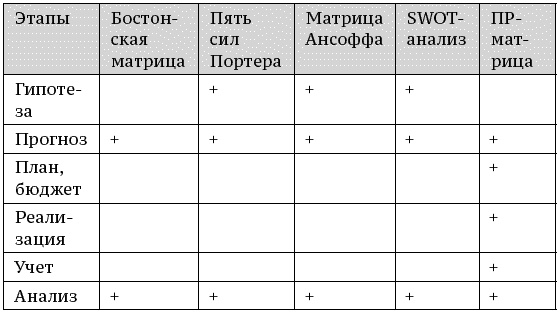 | Этапы | Бостонская матрица | Пять сил Портера | Матрица Ансоффа | SWOT-анализ | ПР-матрица |
|---|---|---|---|---|---|
| Гипотеза | | + | + | + | |
| Прогноз | + | + | + | + | + |
| План, бюджет | | | | | + |
| Реализация | | | | | + |
| Учет | | | | | + |
| Анализ | + | + | + | + | + |